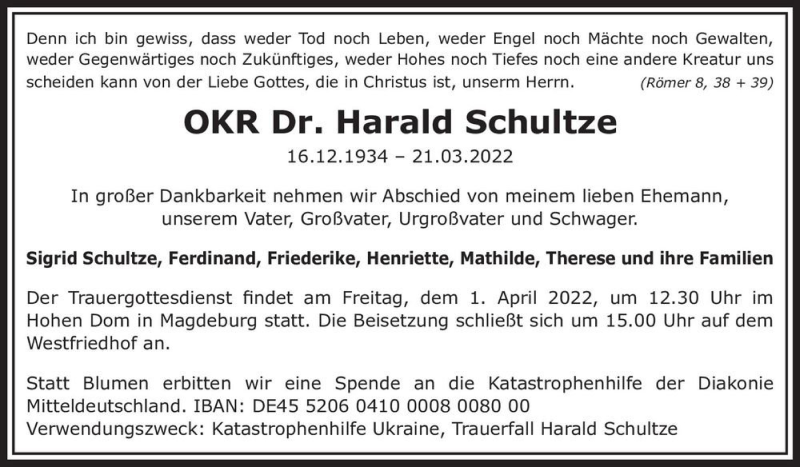 Denn ich bin gewiss, dass weder Tod noch Leben, weder Engel noch Mächte noch Gewalten, weder Gegenwärtiges noch Zukünftiges, weder Hohes noch Tiefes noch eine andere Kreatur uns scheiden kann von der Liebe Gottes, die in Christus ist, unserm Herrn. (Römer 8, 38 + 39)

OKR Dr. Harald Schultze

16.12.1934 – 21.03.2022

In großer Dankbarkeit nehmen wir Abschied von meinem lieben Ehemann, unserem Vater, Großvater, Urgroßvater und Schwager.

Sigrid Schultze, Ferdinand, Friederike, Henriette, Mathilde, Therese und ihre Familien

Der Trauergottesdienst findet am Freitag, dem 1. April 2022, um 12.30 Uhr im Hohen Dom in Magdeburg statt. Die Beisetzung schließt sich um 15.00 Uhr auf dem Westfriedhof an.

Statt Blumen erbitten wir eine Spende an die Katastrophenhilfe der Diakonie Mitteldeutschland. IBAN: DE45 5206 0410 0008 0080 00
Verwendungszweck: Katastrophenhilfe Ukraine, Trauerfall Harald Schultze